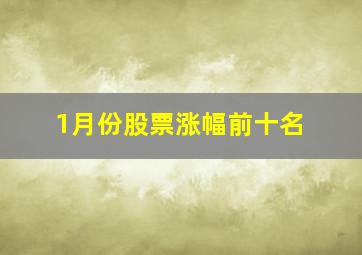 1月份股票涨幅前十名